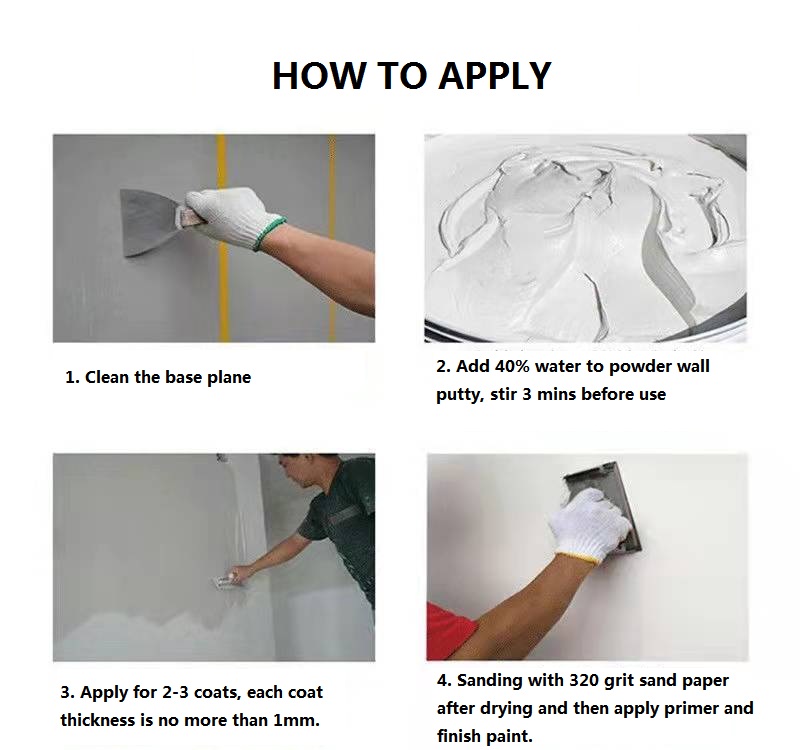 HOW TO APPLY

1. Clean the base plane

2. Add 40% water to powder wall putty, stir 3 mins before use

3. Apply for 2-3 coats, each coat thickness is no more than 1mm.

4. Sanding with 320 grit sand paper after drying and then apply primer and finish paint.